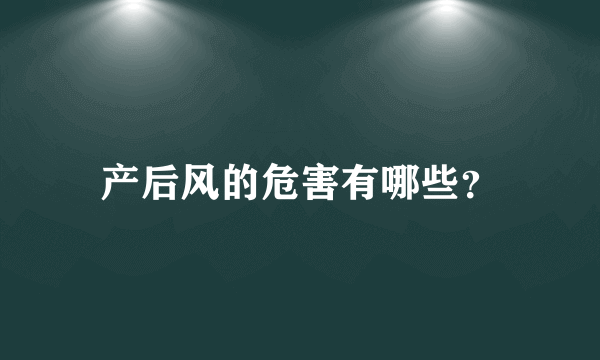 产后风的危害有哪些？